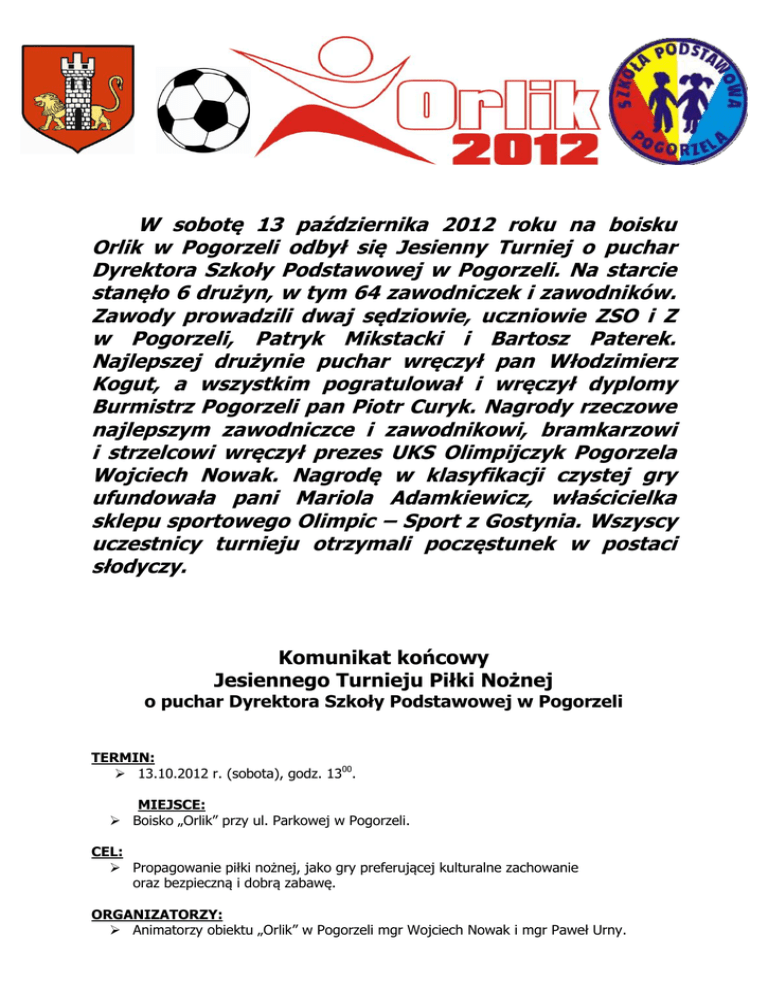 Orlik 2012

SZKOŁA PODSTAWOWA POGORZELA

W sobotę 13 października 2012 roku na boisku Orlik w Pogorzeli odbył się Jesienny Turniej o puchar Dyrektora Szkoły Podstawowej w Pogorzeli. Na starcie stanęło 6 drużyn, w tym 64 zawodniczek i zawodników. Zawody prowadzili dwaj sędziowie, uczniowie ZSO i Z w Pogorzeli, Patryk Mikstacki i Bartosz Paterek. Najlepszej drużynie puchar wręczył pan Włodzimierz Kogut, a wszystkim pogratulował i wręczył dyplomy Burmistrz Pogorzeli pan Piotr Curyk. Nagrody rzeczowe najlepszym zawodniczce i zawodnikowi, bramkarzowi i strzelcowi wręczył prezes UKS Olimpijczyk Pogorzela Wojciech Nowak. Nagrodę w klasyfikacji czystej gry ufundowała pani Mariola Adamkiewicz, właścicielka sklepu sportowego Olimpic – Sport z Gostynia. Wszyscy uczestnicy turnieju otrzymali poczęstunek w postaci słodyczy.

Komunikat końcowy
Jesiennego Turnieju Piłki Nożnej
o puchar Dyrektora Szkoły Podstawowej w Pogorzeli

TERMIN:
➢ 13.10.2012 r. (sobota), godz. $13^{00}$.

MIEJSCE:
➢ Boisko „Orlik" przy ul. Parkowej w Pogorzeli.

CEL:
➢ Propagowanie piłki nożnej, jako gry preferującej kulturalne zachowanie oraz bezpieczną i dobrą zabawę.

ORGANIZATORZY:
➢ Animatorzy obiektu „Orlik" w Pogorzeli mgr Wojciech Nowak i mgr Paweł Urny.